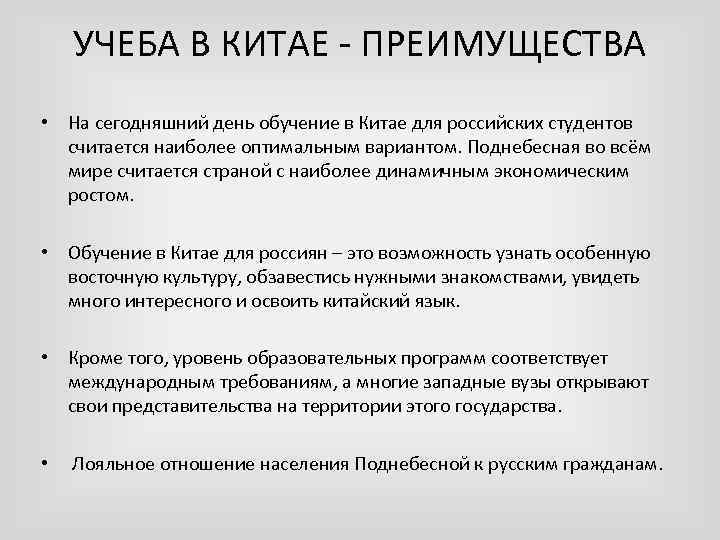 УЧЕБА В КИТАЕ - ПРЕИМУЩЕСТВА

• На сегодняшний день обучение в Китае для российских студентов считается наиболее оптимальным вариантом. Поднебесная во всём мире считается страной с наиболее динамичным экономическим ростом.

• Обучение в Китае для россиян – это возможность узнать особенную восточную культуру, обзавестись нужными знакомствами, увидеть много интересного и освоить китайский язык.

• Кроме того, уровень образовательных программ соответствует международным требованиям, а многие западные вузы открывают свои представительства на территории этого государства.

• Лояльное отношение населения Поднебесной к русским гражданам.